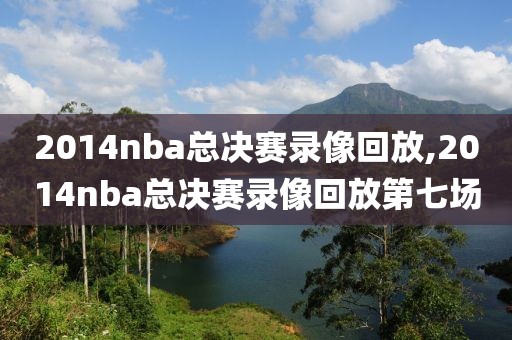 2014nba总决赛录像回放,2014nba总决赛录像回放第七场